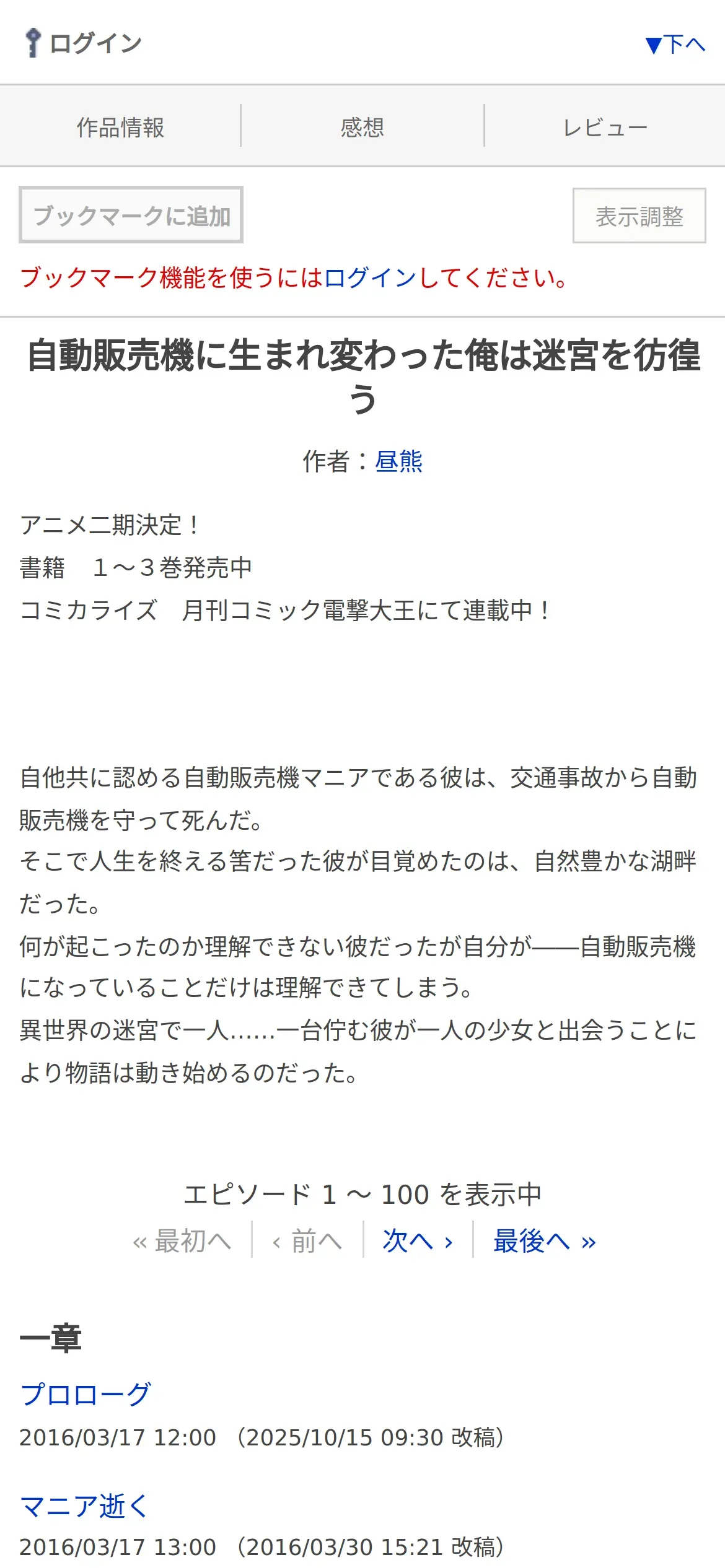 ログイン
▼下へ

作品情報　感想　レビュー

ブックマークに追加
表示調整

ブックマーク機能を使うにはログインしてください。

自動販売機に生まれ変わった俺は迷宮を彷徨う

作者：昼熊

アニメ二期決定！
書籍　１～３巻発売中
コミカライズ　月刊コミック電撃大王にて連載中！

自他共に認める自動販売機マニアである彼は、交通事故から自動販売機を守って死んだ。
そこで人生を終える筈だった彼が目覚めたのは、自然豊かな湖畔だった。
何が起こったのか理解できない彼だったが自分が――自動販売機になっていることだけは理解できてしまう。
異世界の迷宮で一人……一台佇む彼が一人の少女と出会うことにより物語は動き始めるのだった。

エピソード 1 ～ 100 を表示中
« 最初へ　‹ 前へ　次へ ›　最後へ »

一章

プロローグ
2016/03/17 12:00 （2025/10/15 09:30 改稿）

マニア逝く
2016/03/17 13:00 （2016/03/30 15:21 改稿）